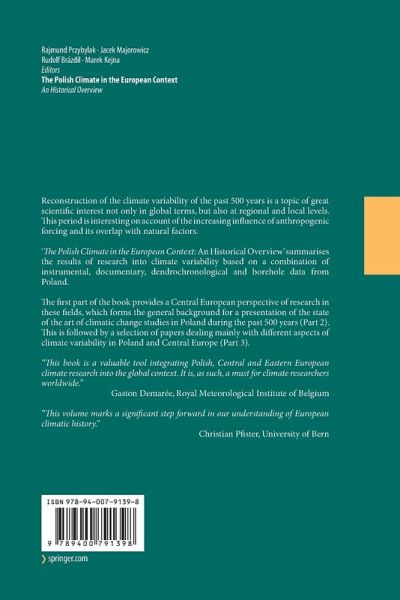 Rajmund Przybylak · Jacek Majorowicz
Rudolf Brázdil · Marek Kejna
Editors
The Polish Climate in the European Context
An Historical Overview

Reconstruction of the climate variability of the past 500 years is a topic of great scientific interest not only in global terms, but also at regional and local levels. This period is interesting on account of the increasing influence of anthropogenic forcing and its overlap with natural factors.

'The Polish Climate in the European Context: An Historical Overview' summarises the results of research into climate variability based on a combination of instrumental, documentary, dendrochronological and borehole data from Poland.

The first part of the book provides a Central European perspective of research in these fields, which forms the general background for a presentation of the state of the art of climatic change studies in Poland during the past 500 years (Part 2). This is followed by a selection of papers dealing mainly with different aspects of climate variability in Poland and Central Europe (Part 3).

"This book is a valuable tool integrating Polish, Central and Eastern European climate research into the global context. It is, as such, a must for climate researchers worldwide."
Gaston Demarée, Royal Meteorological Institute of Belgium

"This volume marks a significant step forward in our understanding of European climatic history."
Christian Pfister, University of Bern

ISBN 978-94-007-9139-8
9 789400 791398

springer.com